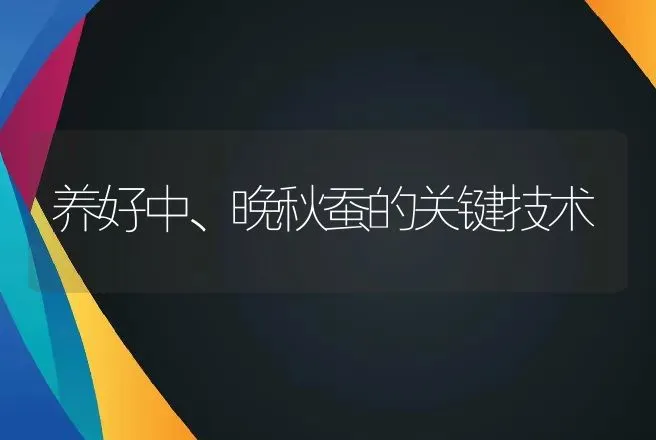 养好中、晚秋蚕的关键技术